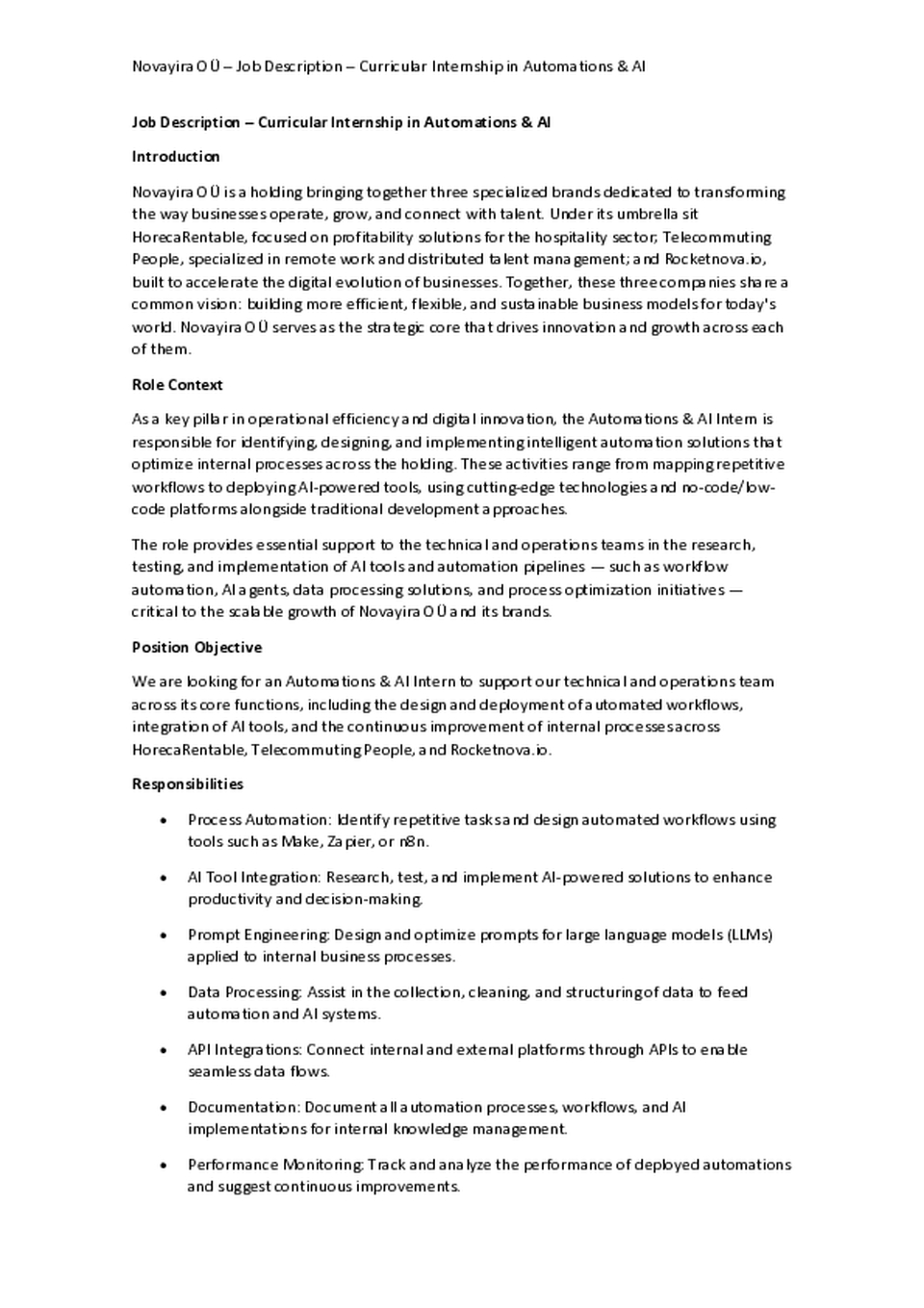 Novayira OÜ – Job Description – Curricular Internship in Automations & AI

Job Description – Curricular Internship in Automations & AI

Introduction

Novayira OÜ is a holding bringing together three specialized brands dedicated to transforming the way businesses operate, grow, and connect with talent. Under its umbrella sit HorecaRentable, focused on profitability solutions for the hospitality sector; Telecommuting People, specialized in remote work and distributed talent management; and Rocketnova.io, built to accelerate the digital evolution of businesses. Together, these three companies share a common vision: building more efficient, flexible, and sustainable business models for today's world. Novayira OÜ serves as the strategic core that drives innovation and growth across each of them.

Role Context

As a key pillar in operational efficiency and digital innovation, the Automations & AI Intern is responsible for identifying, designing, and implementing intelligent automation solutions that optimize internal processes across the holding. These activities range from mapping repetitive workflows to deploying AI-powered tools, using cutting-edge technologies and no-code/low-code platforms alongside traditional development approaches.

The role provides essential support to the technical and operations teams in the research, testing, and implementation of AI tools and automation pipelines — such as workflow automation, AI agents, data processing solutions, and process optimization initiatives — critical to the scalable growth of Novayira OÜ and its brands.

Position Objective

We are looking for an Automations & AI Intern to support our technical and operations team across its core functions, including the design and deployment of automated workflows, integration of AI tools, and the continuous improvement of internal processes across HorecaRentable, Telecommuting People, and Rocketnova.io.

Responsibilities

• Process Automation: Identify repetitive tasks and design automated workflows using tools such as Make, Zapier, or n8n.

• AI Tool Integration: Research, test, and implement AI-powered solutions to enhance productivity and decision-making.

• Prompt Engineering: Design and optimize prompts for large language models (LLMs) applied to internal business processes.

• Data Processing: Assist in the collection, cleaning, and structuring of data to feed automation and AI systems.

• API Integrations: Connect internal and external platforms through APIs to enable seamless data flows.

• Documentation: Document all automation processes, workflows, and AI implementations for internal knowledge management.

• Performance Monitoring: Track and analyze the performance of deployed automations and suggest continuous improvements.